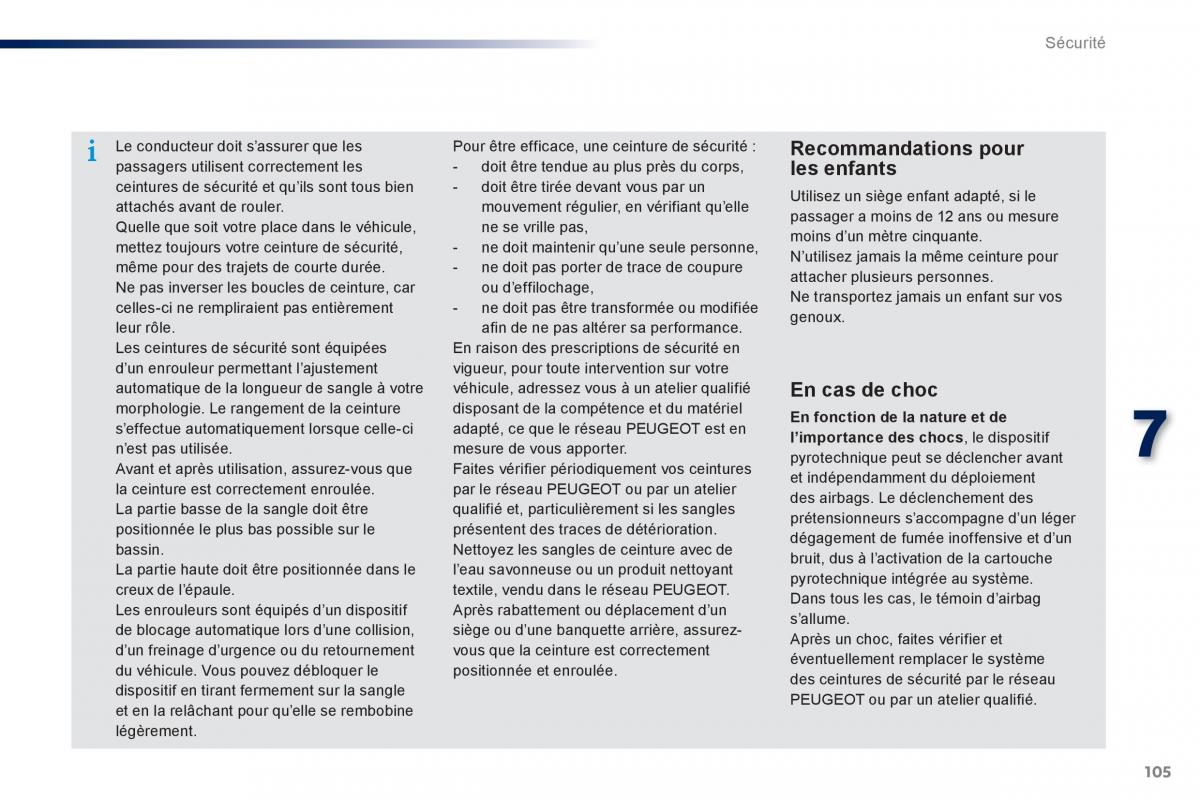 Sécurité

i

Le conducteur doit s'assurer que les passagers utilisent correctement les ceintures de sécurité et qu'ils sont tous bien attachés avant de rouler.
Quelle que soit votre place dans le véhicule, mettez toujours votre ceinture de sécurité, même pour des trajets de courte durée.
Ne pas inverser les boucles de ceinture, car celles-ci ne rempliraient pas entièrement leur rôle.
Les ceintures de sécurité sont équipées d'un enrouleur permettant l'ajustement automatique de la longueur de sangle à votre morphologie. Le rangement de la ceinture s'effectue automatiquement lorsque celle-ci n'est pas utilisée.
Avant et après utilisation, assurez-vous que la ceinture est correctement enroulée.
La partie basse de la sangle doit être positionnée le plus bas possible sur le bassin.
La partie haute doit être positionnée dans le creux de l'épaule.
Les enrouleurs sont équipés d'un dispositif de blocage automatique lors d'une collision, d'un freinage d'urgence ou du retournement du véhicule. Vous pouvez débloquer le dispositif en tirant fermement sur la sangle et en la relâchant pour qu'elle se rembobine légèrement.

Pour être efficace, une ceinture de sécurité :
- doit être tendue au plus près du corps,
- doit être tirée devant vous par un mouvement régulier, en vérifiant qu'elle ne se vrille pas,
- ne doit maintenir qu'une seule personne,
- ne doit pas porter de trace de coupure ou d'effilochage,
- ne doit pas être transformée ou modifiée afin de ne pas altérer sa performance.
En raison des prescriptions de sécurité en vigueur, pour toute intervention sur votre véhicule, adressez vous à un atelier qualifié disposant de la compétence et du matériel adapté, ce que le réseau PEUGEOT est en mesure de vous apporter.
Faites vérifier périodiquement vos ceintures par le réseau PEUGEOT ou par un atelier qualifié et, particulièrement si les sangles présentent des traces de détérioration.
Nettoyez les sangles de ceinture avec de l'eau savonneuse ou un produit nettoyant textile, vendu dans le réseau PEUGEOT.
Après rabattement ou déplacement d'un siège ou d'une banquette arrière, assurez-vous que la ceinture est correctement positionnée et enroulée.

Recommandations pour les enfants
Utilisez un siège enfant adapté, si le passager a moins de 12 ans ou mesure moins d'un mètre cinquante.
N'utilisez jamais la même ceinture pour attacher plusieurs personnes.
Ne transportez jamais un enfant sur vos genoux.

En cas de choc
En fonction de la nature et de l'importance des chocs, le dispositif pyrotechnique peut se déclencher avant et indépendamment du déploiement des airbags. Le déclenchement des prétensionneurs s'accompagne d'un léger dégagement de fumée inoffensive et d'un bruit, dus à l'activation de la cartouche pyrotechnique intégrée au système.
Dans tous les cas, le témoin d'airbag s'allume.
Après un choc, faites vérifier et éventuellement remplacer le système des ceintures de sécurité par le réseau PEUGEOT ou par un atelier qualifié.

7

105